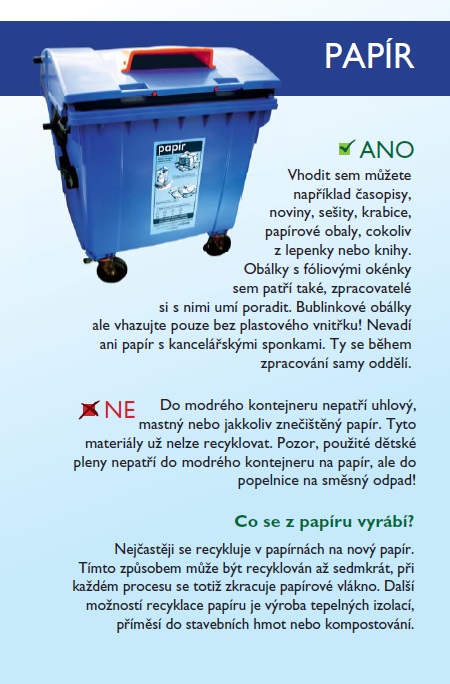 PAPÍR

papír

ANO
Vhodit sem můžete například časopisy, noviny, sešity, krabice, papírové obaly, cokoliv z lepenky nebo knihy. Obálky s fóliovými okénky sem patří také, zpracovatelé si s nimi umí poradit. Bublinkové obálky ale vhazujte pouze bez plastového vnitřku! Nevadí ani papír s kancelářskými sponkami. Ty se během zpracování samy oddělí.

NE
Do modrého kontejneru nepatří uhlový, mastný nebo jakkoliv znečištěný papír. Tyto materiály už nelze recyklovat. Pozor, použité dětské pleny nepatří do modrého kontejneru na papír, ale do popelnice na směsný odpad!

Co se z papíru vyrábí?

Nejčastěji se recykluje v papírnách na nový papír. Tímto způsobem může být recyklován až sedmkrát, při každém procesu se totiž zkracuje papírové vlákno. Další možností recyklace papíru je výroba tepelných izolací, příměsí do stavebních hmot nebo kompostování.